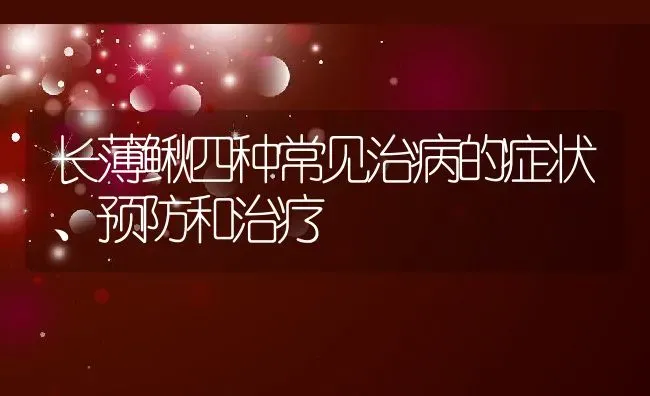 长薄鳅四种常见治病的症状、预防和治疗